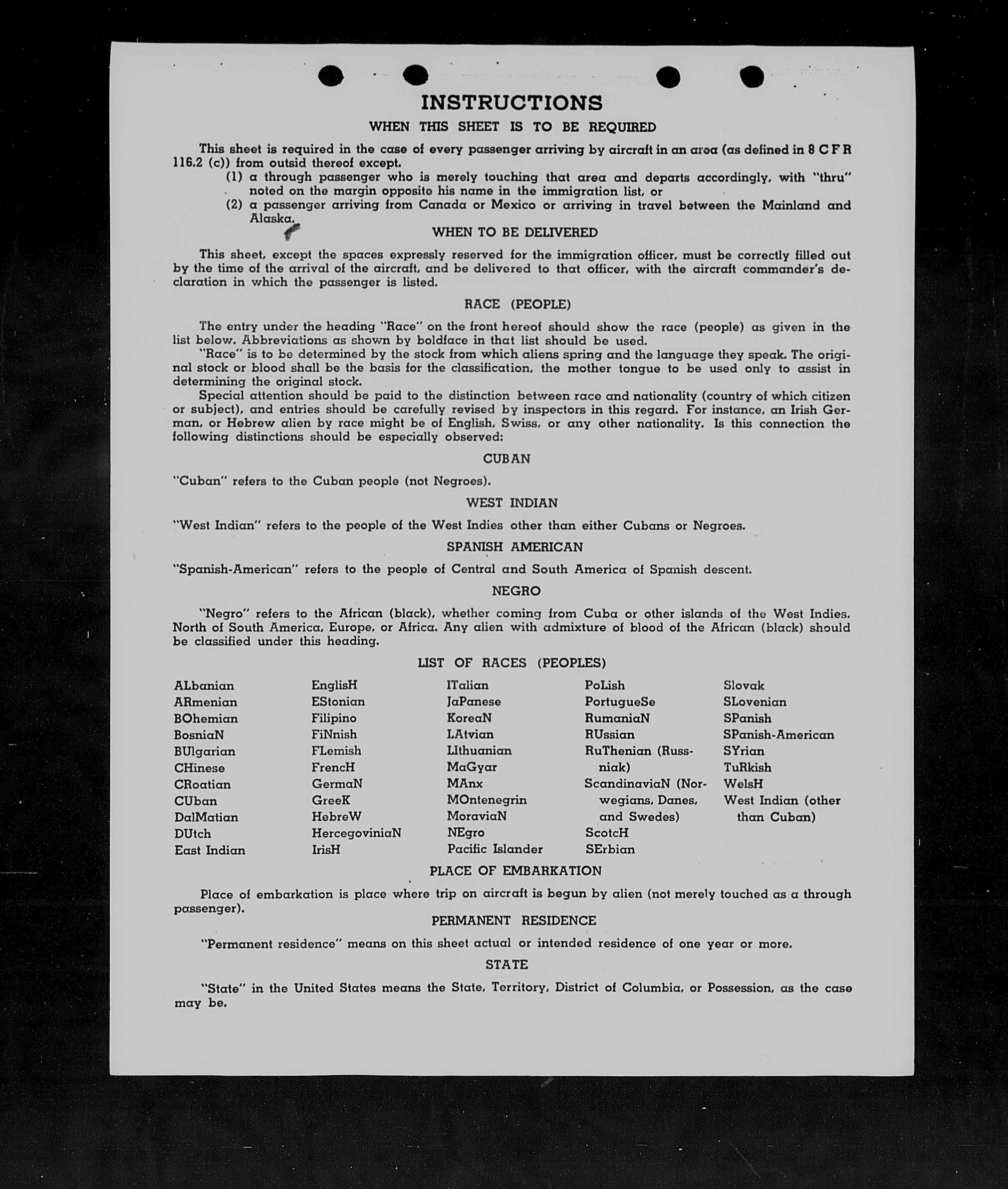 INSTRUCTIONS

WHEN THIS SHEET IS TO BE REQUIRED

This sheet is required in the case of every passenger arriving by aircraft in an area (as defined in 8 C F R 116.2 (c)) from outsid thereof except.

(1) a through passenger who is merely touching that area and departs accordingly, with "thru" noted on the margin opposite his name in the immigration list, or

(2) a passenger arriving from Canada or Mexico or arriving in travel between the Mainland and Alaska.

WHEN TO BE DELIVERED

This sheet, except the spaces expressly reserved for the immigration officer, must be correctly filled out by the time of the arrival of the aircraft, and be delivered to that officer, with the aircraft commander's declaration in which the passenger is listed.

RACE (PEOPLE)

The entry under the heading "Race" on the front hereof should show the race (people) as given in the list below. Abbreviations as shown by boldface in that list should be used.

"Race" is to be determined by the stock from which aliens spring and the language they speak. The original stock or blood shall be the basis for the classification, the mother tongue to be used only to assist in determining the original stock.

Special attention should be paid to the distinction between race and nationality (country of which citizen or subject), and entries should be carefully revised by inspectors in this regard. For instance, an Irish German, or Hebrew alien by race might be of English, Swiss, or any other nationality. Is this connection the following distinctions should be especially observed:

CUBAN

"Cuban" refers to the Cuban people (not Negroes).

WEST INDIAN

"West Indian" refers to the people of the West Indies other than either Cubans or Negroes.

SPANISH AMERICAN

"Spanish-American" refers to the people of Central and South America of Spanish descent.

NEGRO

"Negro" refers to the African (black), whether coming from Cuba or other islands of the West Indies. North of South America, Europe, or Africa. Any alien with admixture of blood of the African (black) should be classified under this heading.

LIST OF RACES (PEOPLES)

ALbanian
ARmenian
BOhemian
BosniaN
BUlgarian
CHinese
CRoatian
CUban
DalMatian
DUtch
East Indian

EnglisH
EStonian
Filipino
FiNnish
FLemish
FrencH
GermaN
GreeK
HebreW
HercegoviniaN
IrisH

ITalian
JaPanese
KoreaN
LAtvian
LIthuanian
MaGyar
MAnx
MOntenegrin
MoraviaN
NEgro
Pacific Islander

PoLish
PortugueSe
RumaniaN
RUssian
RuThenian (Russniak)
ScandinaviaN (Norwegians, Danes, and Swedes)
ScotcH
SErbian

Slovak
SLovenian
SPanish
SPanish-American
SYrian
TuRkish
WelsH
West Indian (other than Cuban)

PLACE OF EMBARKATION

Place of embarkation is place where trip on aircraft is begun by alien (not merely touched as a through passenger).

PERMANENT RESIDENCE

"Permanent residence" means on this sheet actual or intended residence of one year or more.

STATE

"State" in the United States means the State, Territory, District of Columbia, or Possession, as the case may be.